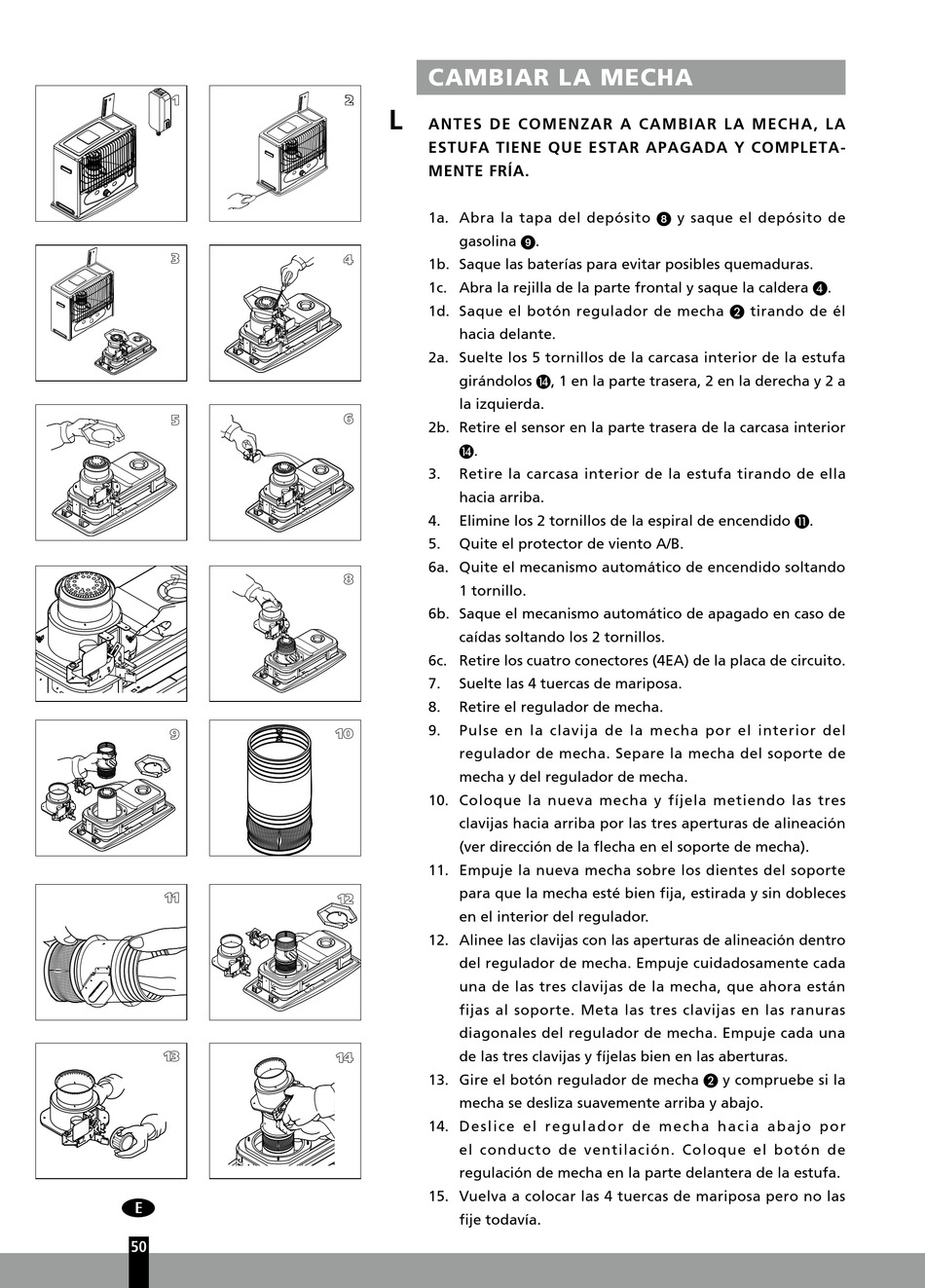 1

2

3

4

5

6

7

8

9

10

11

12

13

14

E

50

CAMBIAR LA MECHA

L ANTES DE COMENZAR A CAMBIAR LA MECHA, LA ESTUFA TIENE QUE ESTAR APAGADA Y COMPLETAMENTE FRÍA.

1a. Abra la tapa del depósito 8 y saque el depósito de gasolina 9.
1b. Saque las baterías para evitar posibles quemaduras.
1c. Abra la rejilla de la parte frontal y saque la caldera 4.
1d. Saque el botón regulador de mecha 2 tirando de él hacia delante.
2a. Suelte los 5 tornillos de la carcasa interior de la estufa girándolos 14, 1 en la parte trasera, 2 en la derecha y 2 a la izquierda.
2b. Retire el sensor en la parte trasera de la carcasa interior 14.
3. Retire la carcasa interior de la estufa tirando de ella hacia arriba.
4. Elimine los 2 tornillos de la espiral de encendido 11.
5. Quite el protector de viento A/B.
6a. Quite el mecanismo automático de encendido soltando 1 tornillo.
6b. Saque el mecanismo automático de apagado en caso de caídas soltando los 2 tornillos.
6c. Retire los cuatro conectores (4EA) de la placa de circuito.
7. Suelte las 4 tuercas de mariposa.
8. Retire el regulador de mecha.
9. Pulse en la clavija de la mecha por el interior del regulador de mecha. Separe la mecha del soporte de mecha y del regulador de mecha.
10. Coloque la nueva mecha y fíjela metiendo las tres clavijas hacia arriba por las tres aperturas de alineación (ver dirección de la flecha en el soporte de mecha).
11. Empuje la nueva mecha sobre los dientes del soporte para que la mecha esté bien fija, estirada y sin dobleces en el interior del regulador.
12. Alinee las clavijas con las aperturas de alineación dentro del regulador de mecha. Empuje cuidadosamente cada una de las tres clavijas de la mecha, que ahora están fijas al soporte. Meta las tres clavijas en las ranuras diagonales del regulador de mecha. Empuje cada una de las tres clavijas y fíjelas bien en las aberturas.
13. Gire el botón regulador de mecha 2 y compruebe si la mecha se desliza suavemente arriba y abajo.
14. Deslice el regulador de mecha hacia abajo por el conducto de ventilación. Coloque el botón de regulación de mecha en la parte delantera de la estufa.
15. Vuelva a colocar las 4 tuercas de mariposa pero no las fije todavía.